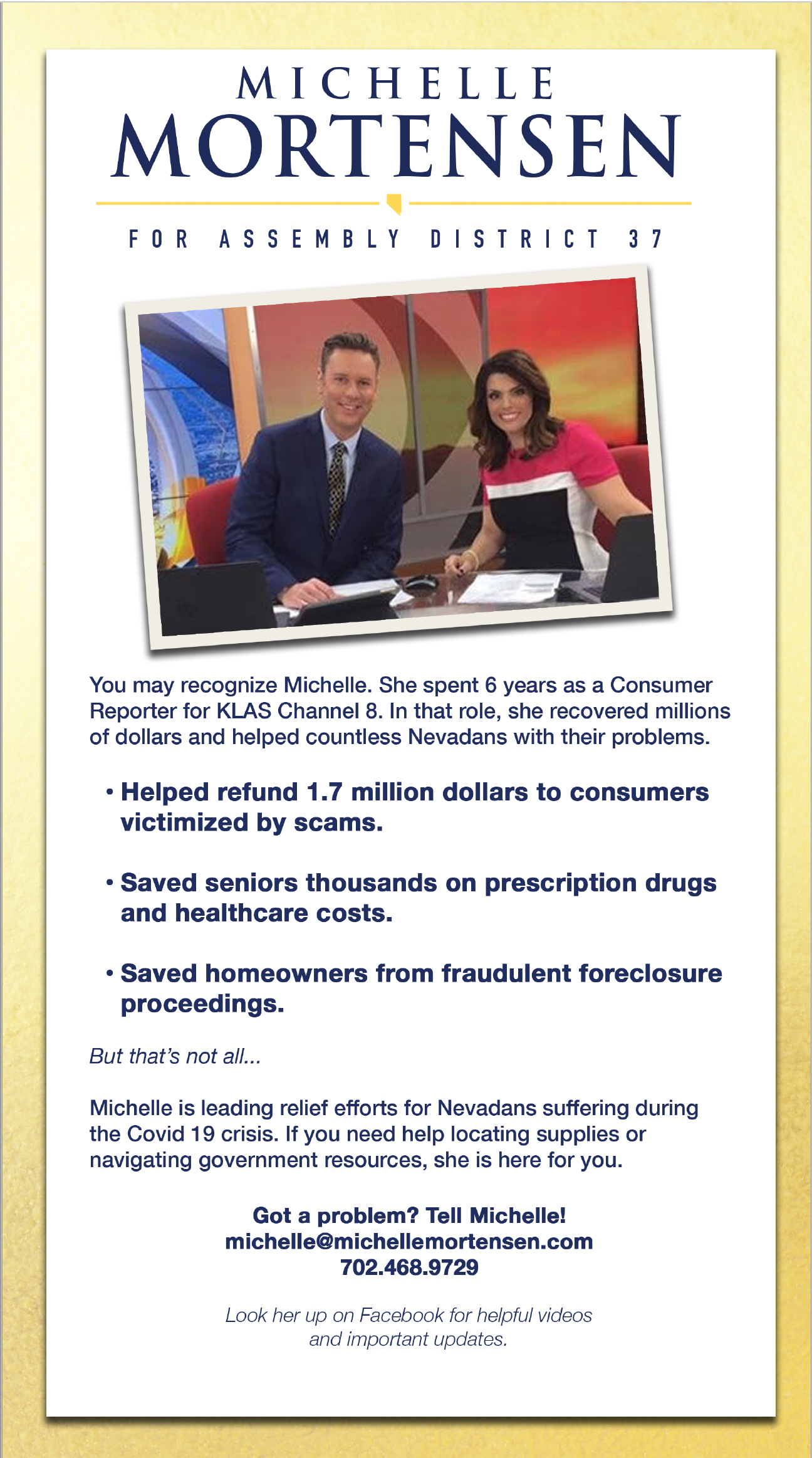 MICHELLE
MORTENSEN

FOR ASSEMBLY DISTRICT 37

You may recognize Michelle. She spent 6 years as a Consumer Reporter for KLAS Channel 8. In that role, she recovered millions of dollars and helped countless Nevadans with their problems.

• Helped refund 1.7 million dollars to consumers victimized by scams.

• Saved seniors thousands on prescription drugs and healthcare costs.

• Saved homeowners from fraudulent foreclosure proceedings.

But that's not all...

Michelle is leading relief efforts for Nevadans suffering during the Covid 19 crisis. If you need help locating supplies or navigating government resources, she is here for you.

Got a problem? Tell Michelle!
michelle@michellemortensen.com
702.468.9729

Look her up on Facebook for helpful videos and important updates.